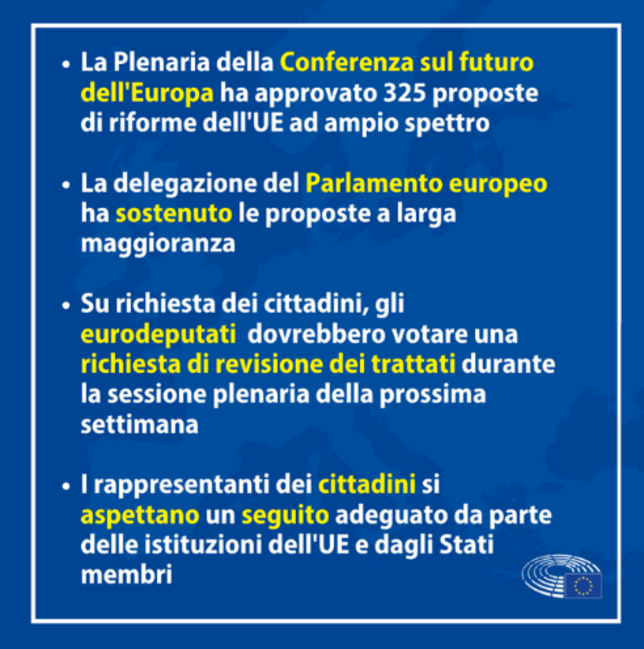 • La Plenaria della Conferenza sul futuro dell'Europa ha approvato 325 proposte di riforme dell'UE ad ampio spettro

• La delegazione del Parlamento europeo ha sostenuto le proposte a larga maggioranza

• Su richiesta dei cittadini, gli eurodeputati dovrebbero votare una richiesta di revisione dei trattati durante la sessione plenaria della prossima settimana

• I rappresentanti dei cittadini si aspettano un seguito adeguato da parte delle istituzioni dell'UE e dagli Stati membri